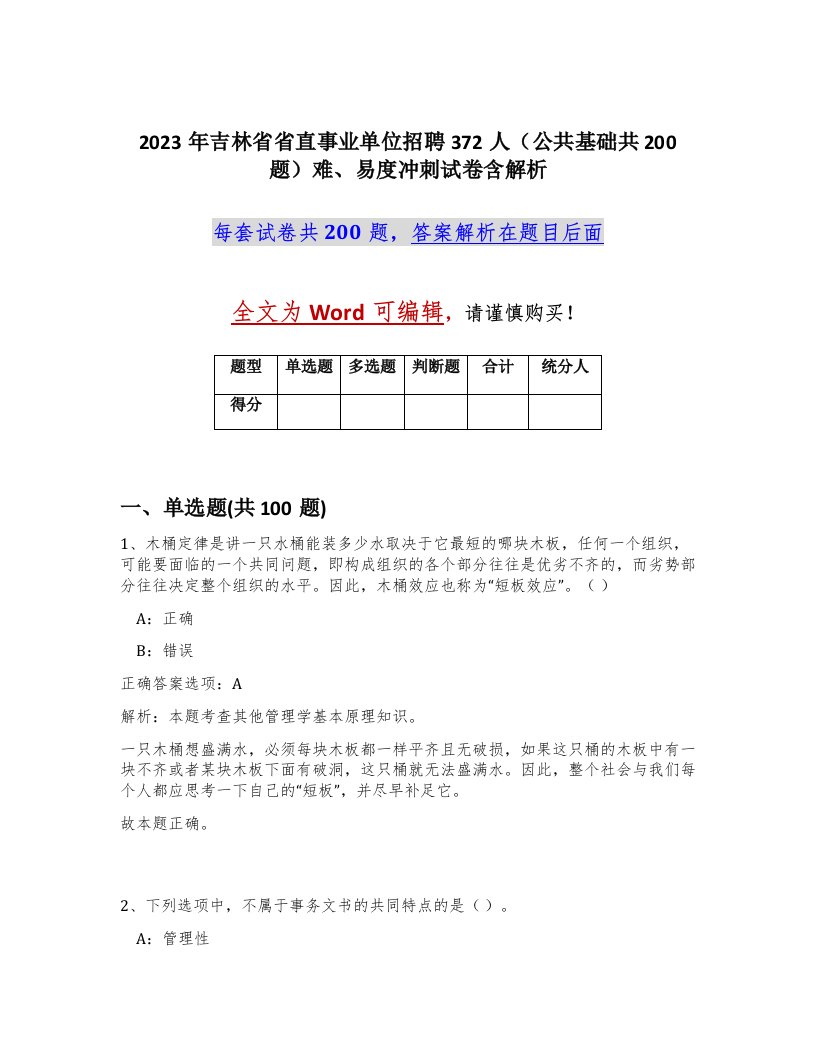 2023 年吉林省省直事业单位招聘 372 人（公共基础共 200 题）难、易度冲刺试卷含解析

每套试卷共 200 题，答案解析在题目后面

全文为 Word 可编辑，请谨慎购买！

| 题型 | 单选题 | 多选题 | 判断题 | 合计 | 统分人 |
|---|---|---|---|---|---|
| 得分 | | | | | |

一、单选题(共 100 题)

1、木桶定律是讲一只水桶能装多少水取决于它最短的哪块木板，任何一个组织，可能要面临的一个共同问题，即构成组织的各个部分往往是优劣不齐的，而劣势部分往往决定整个组织的水平。因此，木桶效应也称为“短板效应”。（ ）

A：正确

B：错误

正确答案选项：A

解析：本题考查其他管理学基本原理知识。

一只木桶想盛满水，必须每块木板都一样平齐且无破损，如果这只桶的木板中有一块不齐或者某块木板下面有破洞，这只桶就无法盛满水。因此，整个社会与我们每个人都应思考一下自己的“短板”，并尽早补足它。

故本题正确。

2、下列选项中，不属于事务文书的共同特点的是（ ）。

A：管理性